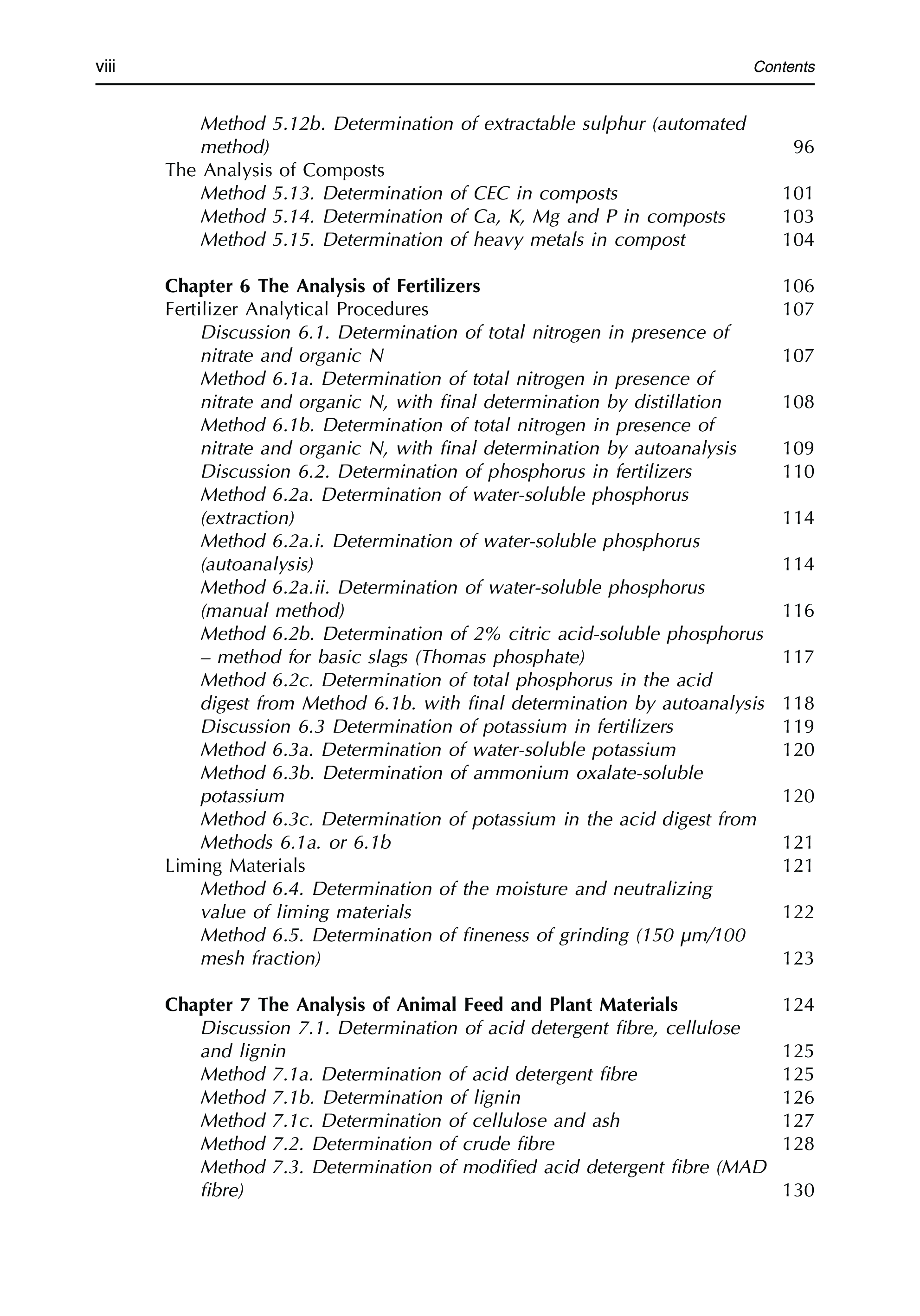 viii Contents

Method 5.12b. Determination of extractable sulphur (automated method) 96
The Analysis of Composts
Method 5.13. Determination of CEC in composts 101
Method 5.14. Determination of Ca, K, Mg and P in composts 103
Method 5.15. Determination of heavy metals in compost 104

Chapter 6 The Analysis of Fertilizers 106
Fertilizer Analytical Procedures 107
Discussion 6.1. Determination of total nitrogen in presence of nitrate and organic N 107
Method 6.1a. Determination of total nitrogen in presence of nitrate and organic N, with final determination by distillation 108
Method 6.1b. Determination of total nitrogen in presence of nitrate and organic N, with final determination by autoanalysis 109
Discussion 6.2. Determination of phosphorus in fertilizers 110
Method 6.2a. Determination of water-soluble phosphorus (extraction) 114
Method 6.2a.i. Determination of water-soluble phosphorus (autoanalysis) 114
Method 6.2a.ii. Determination of water-soluble phosphorus (manual method) 116
Method 6.2b. Determination of 2% citric acid-soluble phosphorus – method for basic slags (Thomas phosphate) 117
Method 6.2c. Determination of total phosphorus in the acid digest from Method 6.1b. with final determination by autoanalysis 118
Discussion 6.3 Determination of potassium in fertilizers 119
Method 6.3a. Determination of water-soluble potassium 120
Method 6.3b. Determination of ammonium oxalate-soluble potassium 120
Method 6.3c. Determination of potassium in the acid digest from Methods 6.1a. or 6.1b 121
Liming Materials 121
Method 6.4. Determination of the moisture and neutralizing value of liming materials 122
Method 6.5. Determination of fineness of grinding (150 μm/100 mesh fraction) 123

Chapter 7 The Analysis of Animal Feed and Plant Materials 124
Discussion 7.1. Determination of acid detergent fibre, cellulose and lignin 125
Method 7.1a. Determination of acid detergent fibre 125
Method 7.1b. Determination of lignin 126
Method 7.1c. Determination of cellulose and ash 127
Method 7.2. Determination of crude fibre 128
Method 7.3. Determination of modified acid detergent fibre (MAD fibre) 130